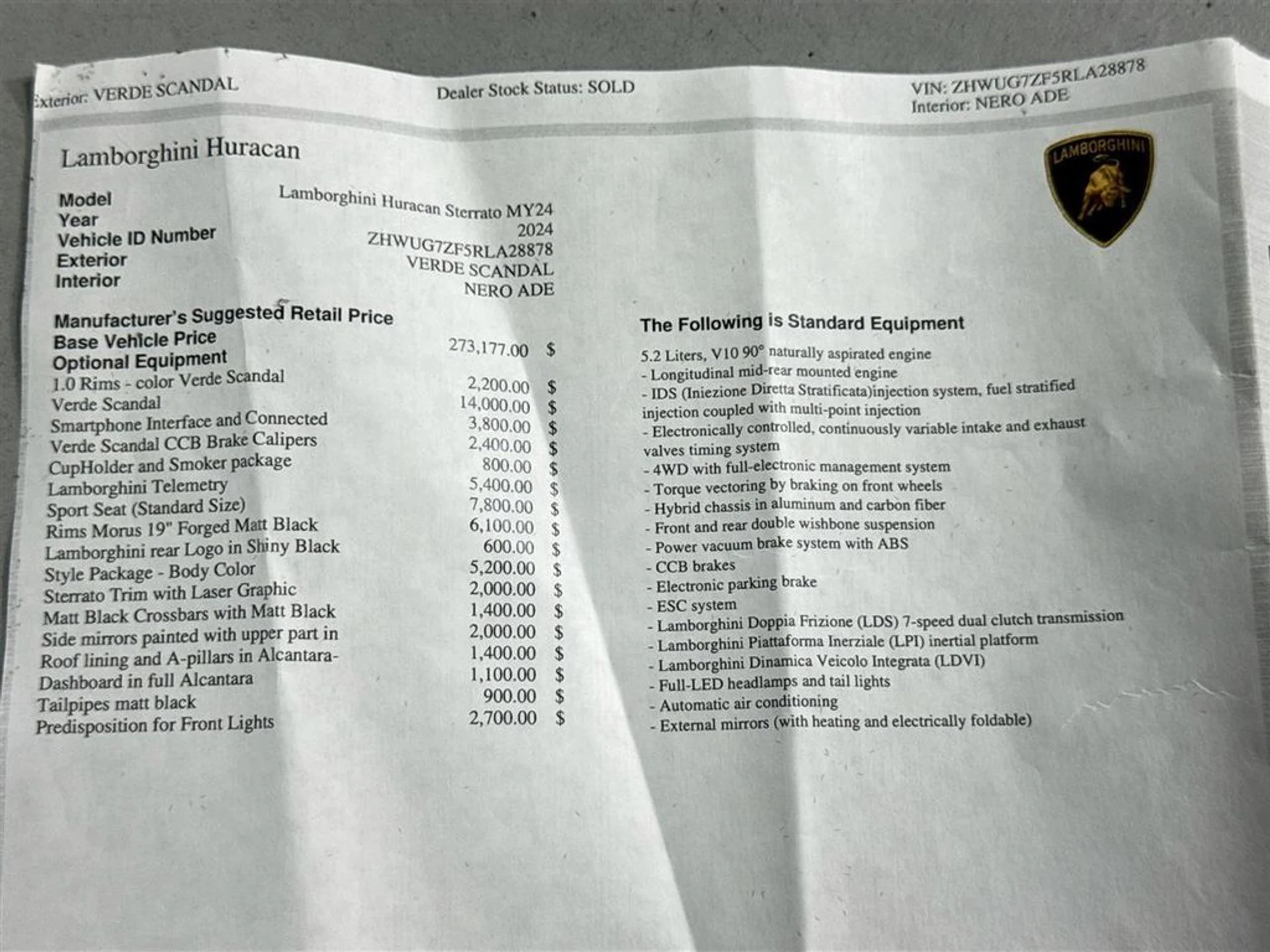 Exterior: VERDE SCANDAL

Dealer Stock Status: SOLD

VIN: ZHWUG7ZF5RLA28878
Interior: NERO ADE

Lamborghini Huracan

LAMBORGHINI

| | |
|---|---|
| Model | Lamborghini Huracan Sterrato MY24 |
| Year | 2024 |
| Vehicle ID Number | ZHWUG7ZF5RLA28878 |
| Exterior | VERDE SCANDAL |
| Interior | NERO ADE |

Manufacturer's Suggested Retail Price

| | | |
|---|---|---|
| Base Vehicle Price | 273,177.00 | $ |
| Optional Equipment | | |
| 1.0 Rims - color Verde Scandal | 2,200.00 | $ |
| Verde Scandal | 14,000.00 | $ |
| Smartphone Interface and Connected | 3,800.00 | $ |
| Verde Scandal CCB Brake Calipers | 2,400.00 | $ |
| CupHolder and Smoker package | 800.00 | $ |
| Lamborghini Telemetry | 5,400.00 | $ |
| Sport Seat (Standard Size) | 7,800.00 | $ |
| Rims Morus 19" Forged Matt Black | 6,100.00 | $ |
| Lamborghini rear Logo in Shiny Black | 600.00 | $ |
| Style Package - Body Color | 5,200.00 | $ |
| Sterrato Trim with Laser Graphic | 2,000.00 | $ |
| Matt Black Crossbars with Matt Black | 1,400.00 | $ |
| Side mirrors painted with upper part in | 2,000.00 | $ |
| Roof lining and A-pillars in Alcantara- | 1,400.00 | $ |
| Dashboard in full Alcantara | 1,100.00 | $ |
| Tailpipes matt black | 900.00 | $ |
| Predisposition for Front Lights | 2,700.00 | $ |

The Following is Standard Equipment

5.2 Liters, V10 90° naturally aspirated engine
- Longitudinal mid-rear mounted engine
- IDS (Iniezione Diretta Stratificata)injection system, fuel stratified injection coupled with multi-point injection
- Electronically controlled, continuously variable intake and exhaust valves timing system
- 4WD with full-electronic management system
- Torque vectoring by braking on front wheels
- Hybrid chassis in aluminum and carbon fiber
- Front and rear double wishbone suspension
- Power vacuum brake system with ABS
- CCB brakes
- Electronic parking brake
- ESC system
- Lamborghini Doppia Frizione (LDS) 7-speed dual clutch transmission
- Lamborghini Piattaforma Inerziale (LPI) inertial platform
- Lamborghini Dinamica Veicolo Integrata (LDVI)
- Full-LED headlamps and tail lights
- Automatic air conditioning
- External mirrors (with heating and electrically foldable)